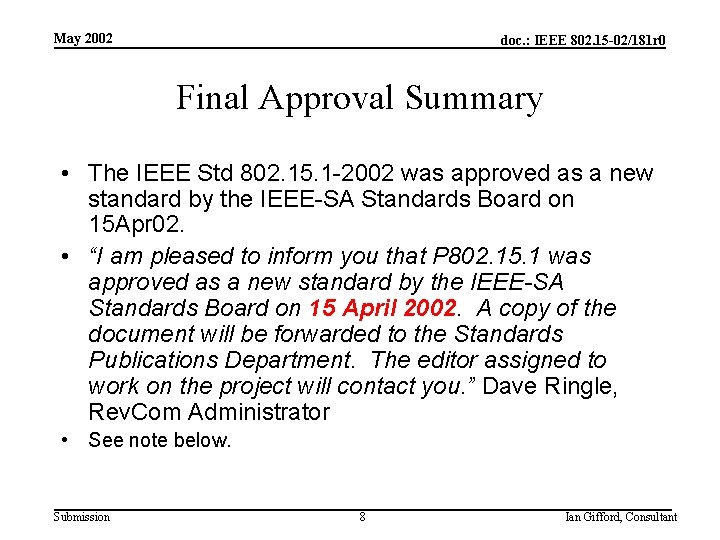 May 2002

doc.: IEEE 802.15-02/181r0

Final Approval Summary

• The IEEE Std 802.15.1-2002 was approved as a new standard by the IEEE-SA Standards Board on 15Apr02.

• "I am pleased to inform you that P802.15.1 was approved as a new standard by the IEEE-SA Standards Board on 15 April 2002. A copy of the document will be forwarded to the Standards Publications Department. The editor assigned to work on the project will contact you." Dave Ringle, RevCom Administrator

• See note below.

Submission

8

Ian Gifford, Consultant